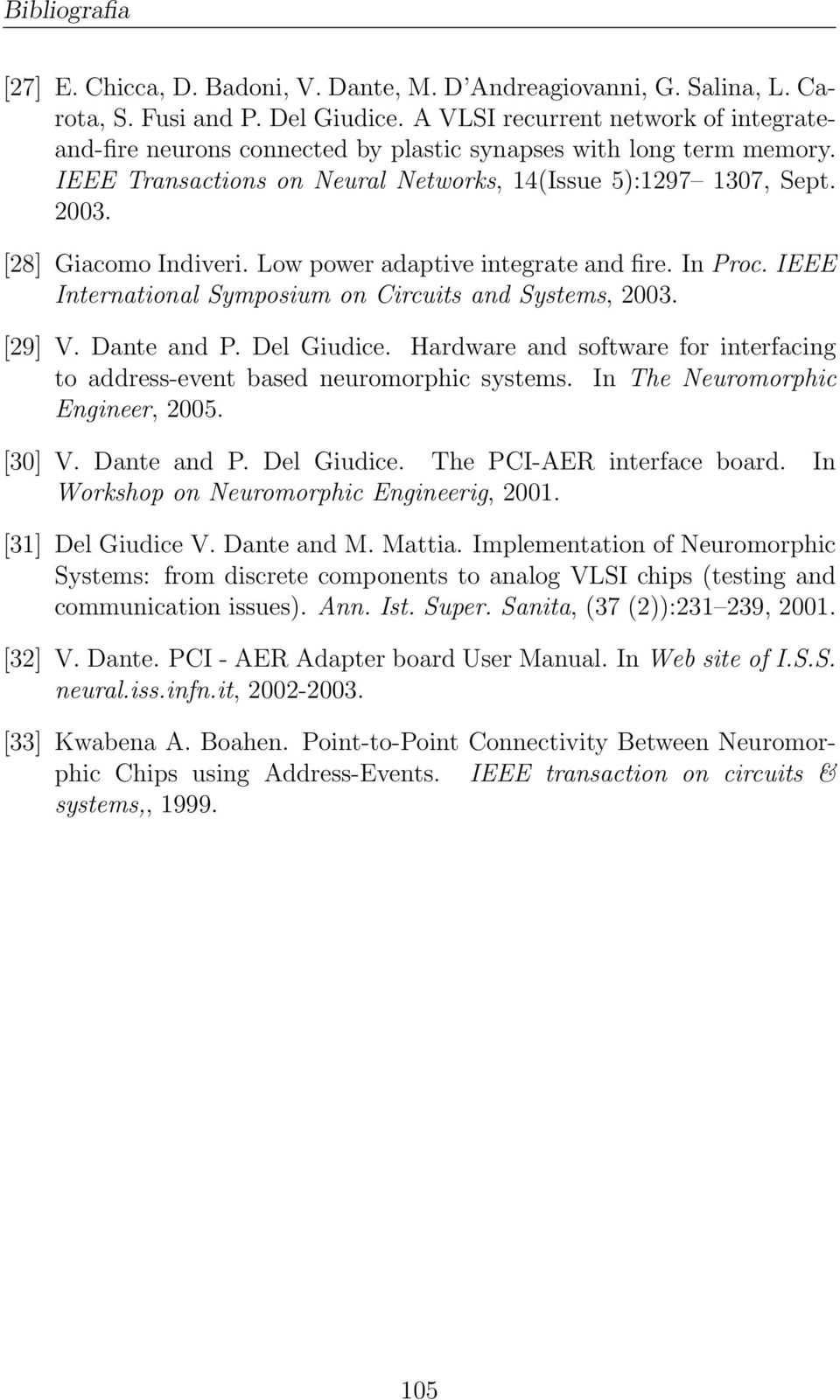 Bibliografia

[27] E. Chicca, D. Badoni, V. Dante, M. D'Andreagiovanni, G. Salina, L. Carota, S. Fusi and P. Del Giudice. A VLSI recurrent network of integrate-and-fire neurons connected by plastic synapses with long term memory. IEEE Transactions on Neural Networks, 14(Issue 5):1297– 1307, Sept. 2003.

[28] Giacomo Indiveri. Low power adaptive integrate and fire. In Proc. IEEE International Symposium on Circuits and Systems, 2003.

[29] V. Dante and P. Del Giudice. Hardware and software for interfacing to address-event based neuromorphic systems. In The Neuromorphic Engineer, 2005.

[30] V. Dante and P. Del Giudice. The PCI-AER interface board. In Workshop on Neuromorphic Engineerig, 2001.

[31] Del Giudice V. Dante and M. Mattia. Implementation of Neuromorphic Systems: from discrete components to analog VLSI chips (testing and communication issues). Ann. Ist. Super. Sanita, (37 (2)):231–239, 2001.

[32] V. Dante. PCI - AER Adapter board User Manual. In Web site of I.S.S. neural.iss.infn.it, 2002-2003.

[33] Kwabena A. Boahen. Point-to-Point Connectivity Between Neuromorphic Chips using Address-Events. IEEE transaction on circuits & systems,, 1999.

105